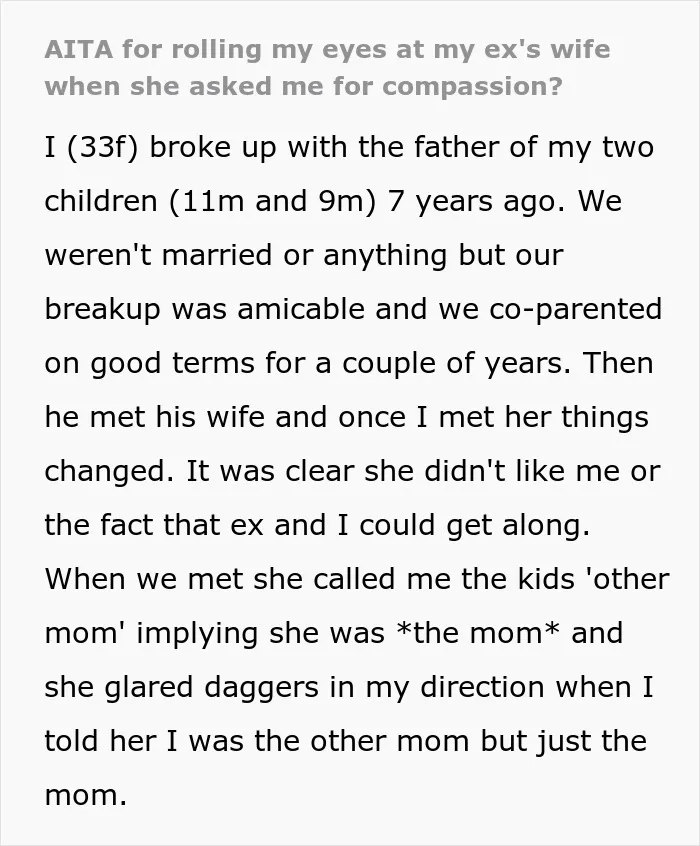 AITA for rolling my eyes at my ex's wife when she asked me for compassion?

I (33f) broke up with the father of my two children (11m and 9m) 7 years ago. We weren't married or anything but our breakup was amicable and we co-parented on good terms for a couple of years. Then he met his wife and once I met her things changed. It was clear she didn't like me or the fact that ex and I could get along. When we met she called me the kids 'other mom' implying she was *the mom* and she glared daggers in my direction when I told her I was the other mom but just the mom.